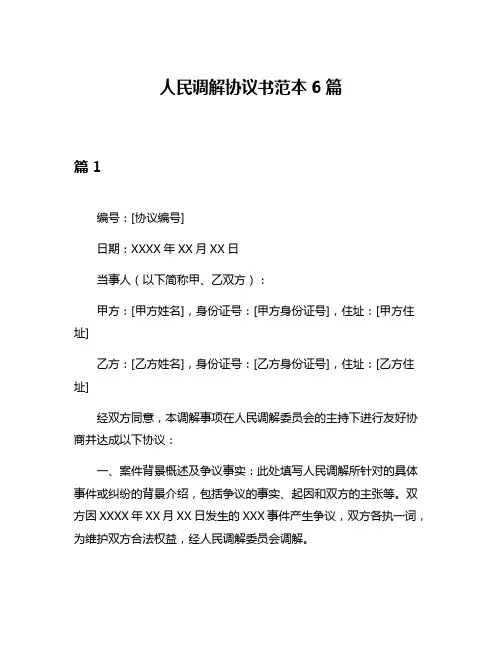 人民调解协议书范本 6 篇

篇 1

编号：[协议编号]

日期：XXXX 年 XX 月 XX 日

当事人（以下简称甲、乙双方）：

甲方：[甲方姓名]，身份证号：[甲方身份证号]，住址：[甲方住址]

乙方：[乙方姓名]，身份证号：[乙方身份证号]，住址：[乙方住址]

经双方同意，本调解事项在人民调解委员会的主持下进行友好协商并达成以下协议：

一、案件背景概述及争议事实：此处填写人民调解所针对的具体事件或纠纷的背景介绍，包括争议的事实、起因和双方的主张等。双方因 XXXX 年 XX 月 XX 日发生的 XXX 事件产生争议，双方各执一词，为维护双方合法权益，经人民调解委员会调解。